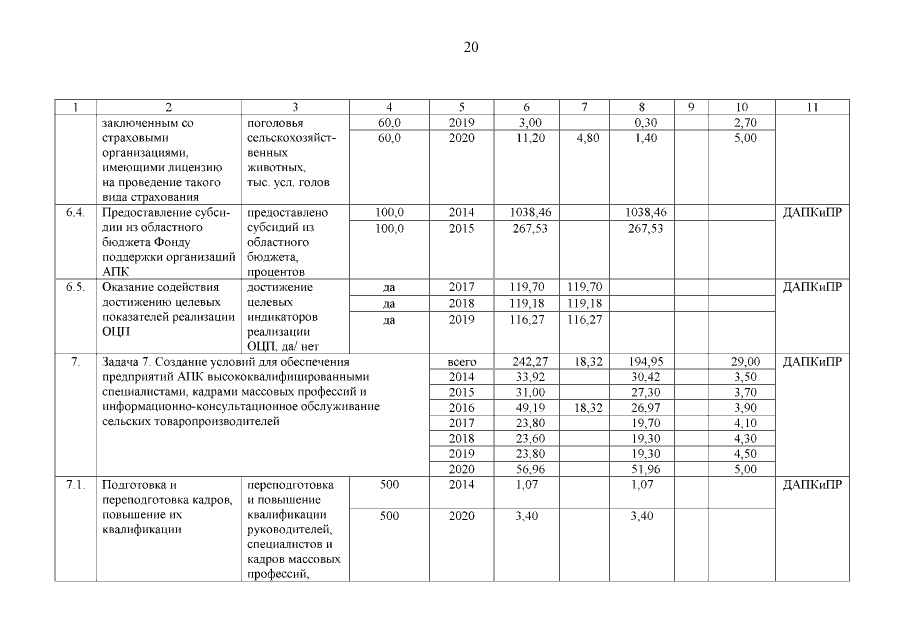 20

| 1 | 2 | 3 | 4 | 5 | 6 | 7 | 8 | 9 | 10 | 11 |
|---|---|---|---|---|---|---|---|---|---|---|
| | заключенным со страховыми организациями, имеющими лицензию на проведение такого вида страхования | поголовья сельскохозяйственных животных, тыс. усл. голов | 60,0 | 2019 | 3,00 | | 0,30 | | 2,70 | |
| | | | 60,0 | 2020 | 11,20 | 4,80 | 1,40 | | 5,00 | |
| 6.4. | Предоставление субсидии из областного бюджета Фонду поддержки организаций АПК | предоставлено субсидий из областного бюджета, процентов | 100,0 | 2014 | 1038,46 | | 1038,46 | | | ДАПКиПР |
| | | | 100,0 | 2015 | 267,53 | | 267,53 | | | |
| 6.5. | Оказание содействия достижению целевых показателей реализации ОЦП | достижение целевых индикаторов реализации ОЦП, да/ нет | да | 2017 | 119,70 | 119,70 | | | | ДАПКиПР |
| | | | да | 2018 | 119,18 | 119,18 | | | | |
| | | | да | 2019 | 116,27 | 116,27 | | | | |
| 7. | Задача 7. Создание условий для обеспечения предприятий АПК высококвалифицированными специалистами, кадрами массовых профессий и информационно-консультационное обслуживание сельских товаропроизводителей | | | всего | 242,27 | 18,32 | 194,95 | | 29,00 | ДАПКиПР |
| | | | | 2014 | 33,92 | | 30,42 | | 3,50 | |
| | | | | 2015 | 31,00 | | 27,30 | | 3,70 | |
| | | | | 2016 | 49,19 | 18,32 | 26,97 | | 3,90 | |
| | | | | 2017 | 23,80 | | 19,70 | | 4,10 | |
| | | | | 2018 | 23,60 | | 19,30 | | 4,30 | |
| | | | | 2019 | 23,80 | | 19,30 | | 4,50 | |
| | | | | 2020 | 56,96 | | 51,96 | | 5,00 | |
| 7.1. | Подготовка и переподготовка кадров, повышение их квалификации | переподготовка и повышение квалификации руководителей, специалистов и кадров массовых профессий, | 500 | 2014 | 1,07 | | 1,07 | | | ДАПКиПР |
| | | | 500 | 2020 | 3,40 | | 3,40 | | | |